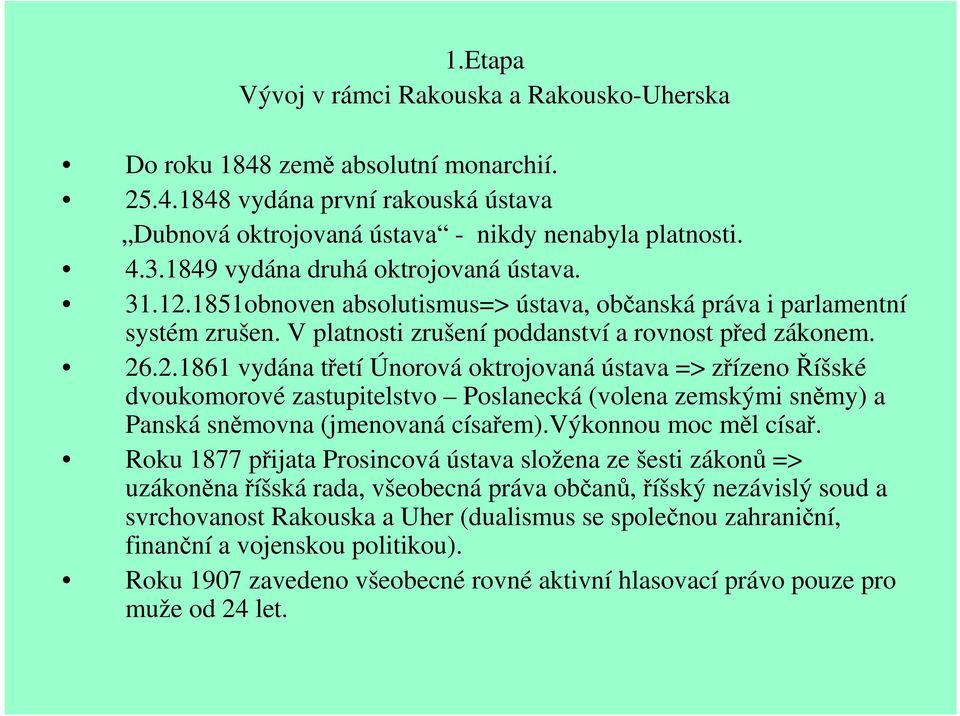 1.Etapa
Vývoj v rámci Rakouska a Rakousko-Uherska

• Do roku 1848 země absolutní monarchií.
• 25.4.1848 vydána první rakouská ústava „Dubnová oktrojovaná ústava“ - nikdy nenabyla platnosti.
• 4.3.1849 vydána druhá oktrojovaná ústava.
• 31.12.1851obnoven absolutismus=> ústava, občanská práva i parlamentní systém zrušen. V platnosti zrušení poddanství a rovnost před zákonem.
• 26.2.1861 vydána třetí Únorová oktrojovaná ústava => zřízeno Říšské dvoukomorové zastupitelstvo – Poslanecká (volena zemskými sněmy) a Panská sněmovna (jmenovaná císařem).Výkonnou moc měl císař.
• Roku 1877 přijata Prosincová ústava složena ze šesti zákonů => uzákoněna říšská rada, všeobecná práva občanů, říšský nezávislý soud a svrchovanost Rakouska a Uher (dualismus se společnou zahraniční, finanční a vojenskou politikou).
• Roku 1907 zavedeno všeobecné rovné aktivní hlasovací právo pouze pro muže od 24 let.